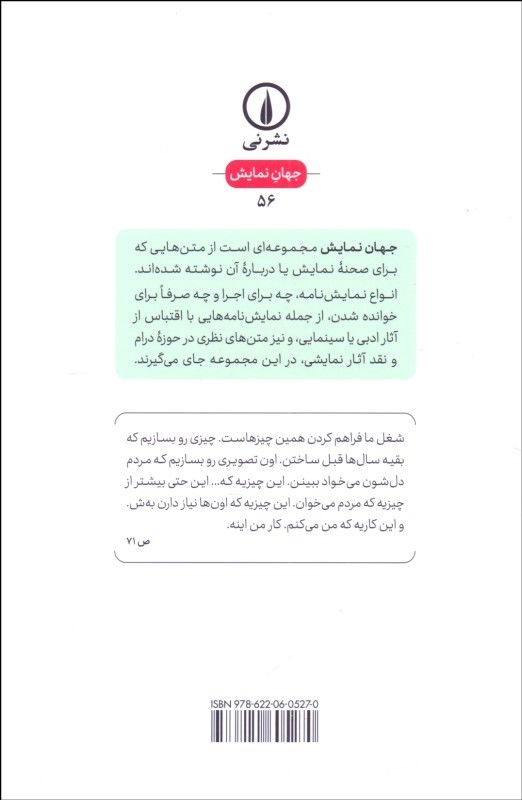 نشرنی

جهانِ نمایش

۵۶

جهان نمایش مجموعه‌ای است از متن‌هایی که برای صحنهٔ نمایش یا دربارهٔ آن نوشته شده‌اند. انواع نمایش‌نامه، چه برای اجرا و چه صرفاً برای خوانده شدن، از جمله نمایش‌نامه‌هایی با اقتباس از آثار ادبی یا سینمایی، و نیز متن‌های نظری در حوزهٔ درام و نقد آثار نمایشی، در این مجموعه جای می‌گیرند.

شغل ما فراهم کردن همین چیزهاست. چیزی رو بسازیم که بقیه سال‌ها قبل ساختن. اون تصویری رو بسازیم که مردم دل‌شون می‌خواد ببینن. این چیزیه که... این حتی بیشتر از چیزیه که مردم می‌خوان. این چیزیه که اون‌ها نیاز دارن به‌ش. و این کاریه که من می‌کنم. کار من اینه.
ص ۷۱

ISBN 978-622-06-0527-0